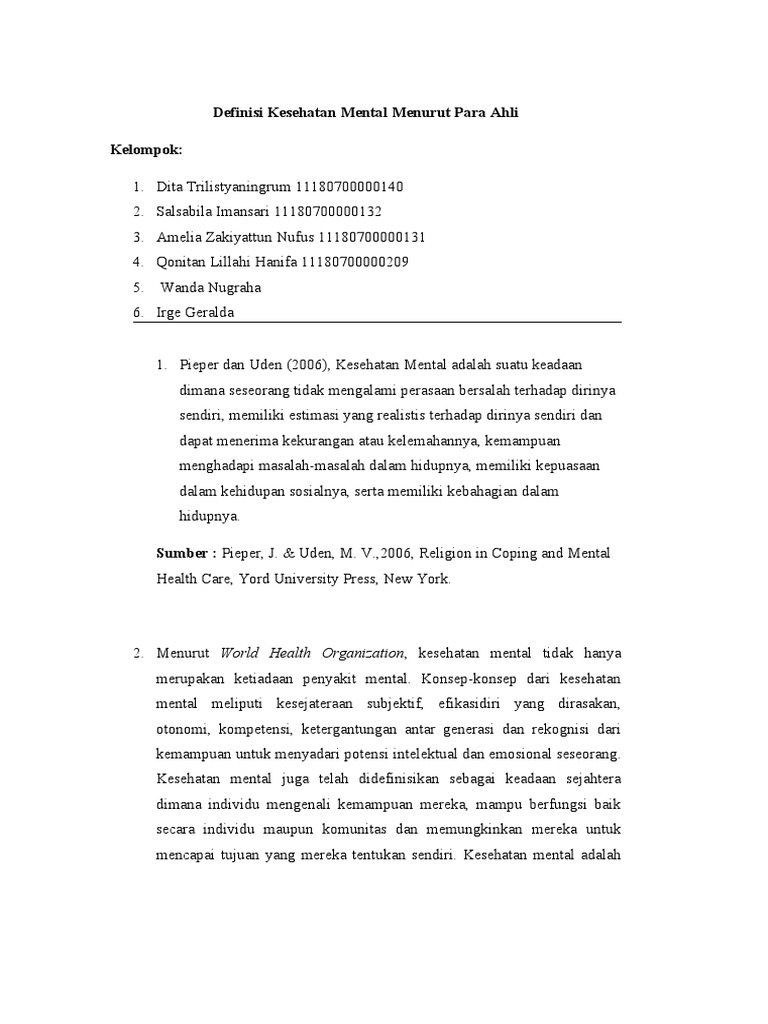 Definisi Kesehatan Mental Menurut Para Ahli

Kelompok:

1. Dita Trilistyaningrum 11180700000140
2. Salsabila Imansari 11180700000132
3. Amelia Zakiyattun Nufus 11180700000131
4. Qonitan Lillahi Hanifa 11180700000209
5. Wanda Nugraha
6. Irge Geralda

1. Pieper dan Uden (2006), Kesehatan Mental adalah suatu keadaan dimana seseorang tidak mengalami perasaan bersalah terhadap dirinya sendiri, memiliki estimasi yang realistis terhadap dirinya sendiri dan dapat menerima kekurangan atau kelemahannya, kemampuan menghadapi masalah-masalah dalam hidupnya, memiliki kepuasaan dalam kehidupan sosialnya, serta memiliki kebahagian dalam hidupnya.

Sumber : Pieper, J. & Uden, M. V.,2006, Religion in Coping and Mental Health Care, Yord University Press, New York.

2. Menurut World Health Organization, kesehatan mental tidak hanya merupakan ketiadaan penyakit mental. Konsep-konsep dari kesehatan mental meliputi kesejateraan subjektif, efikasidiri yang dirasakan, otonomi, kompetensi, ketergantungan antar generasi dan rekognisi dari kemampuan untuk menyadari potensi intelektual dan emosional seseorang. Kesehatan mental juga telah didefinisikan sebagai keadaan sejahtera dimana individu mengenali kemampuan mereka, mampu berfungsi baik secara individu maupun komunitas dan memungkinkan mereka untuk mencapai tujuan yang mereka tentukan sendiri. Kesehatan mental adalah